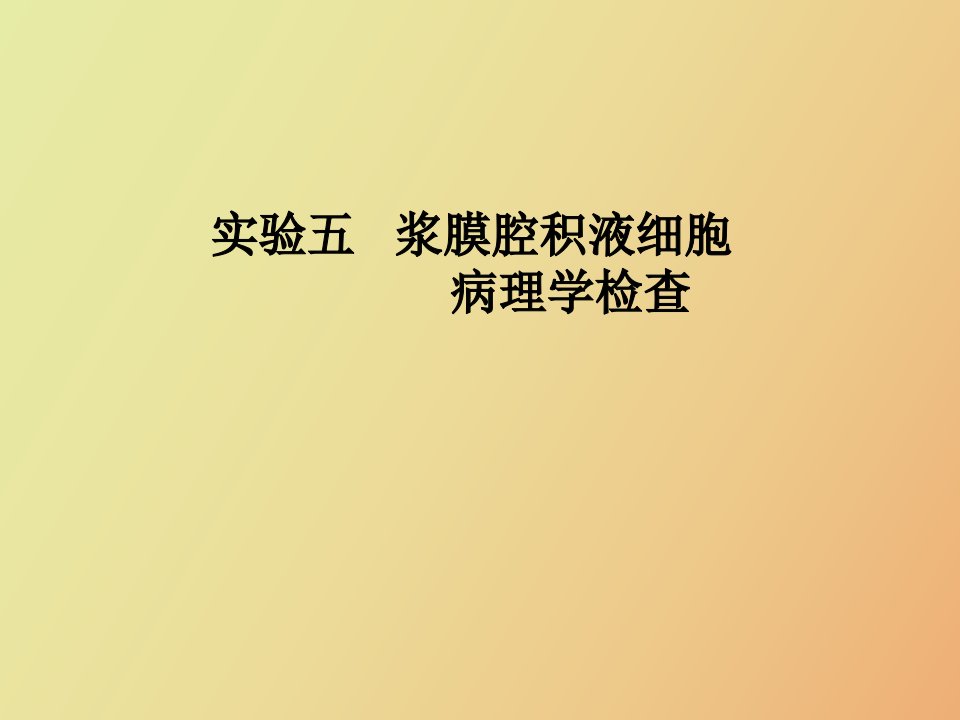 实验五　浆膜腔积液细胞病理学检查